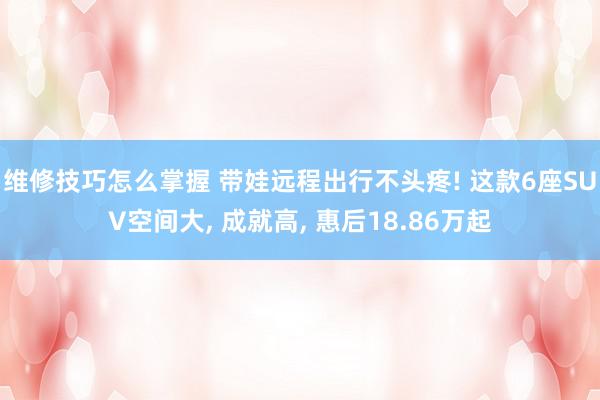 维修技巧怎么掌握 带娃远程出行不头疼! 这款6座SUV空间大, 成就高, 惠后18.86万起